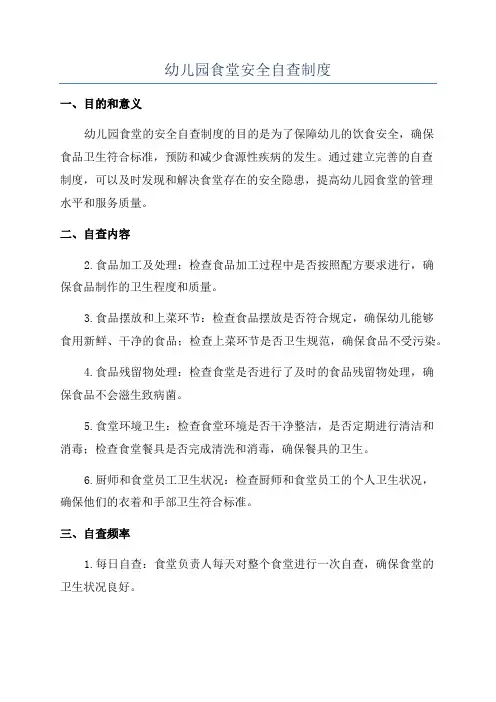 幼儿园食堂安全自查制度

一、目的和意义

幼儿园食堂的安全自查制度的目的是为了保障幼儿的饮食安全，确保食品卫生符合标准，预防和减少食源性疾病的发生。通过建立完善的自查制度，可以及时发现和解决食堂存在的安全隐患，提高幼儿园食堂的管理水平和服务质量。

二、自查内容

2.食品加工及处理：检查食品加工过程中是否按照配方要求进行，确保食品制作的卫生程度和质量。

3.食品摆放和上菜环节：检查食品摆放是否符合规定，确保幼儿能够食用新鲜、干净的食品；检查上菜环节是否卫生规范，确保食品不受污染。

4.食品残留物处理：检查食堂是否进行了及时的食品残留物处理，确保食品不会滋生致病菌。

5.食堂环境卫生：检查食堂环境是否干净整洁，是否定期进行清洁和消毒；检查食堂餐具是否完成清洗和消毒，确保餐具的卫生。

6.厨师和食堂员工卫生状况：检查厨师和食堂员工的个人卫生状况，确保他们的衣着和手部卫生符合标准。

三、自查频率

1.每日自查：食堂负责人每天对整个食堂进行一次自查，确保食堂的卫生状况良好。